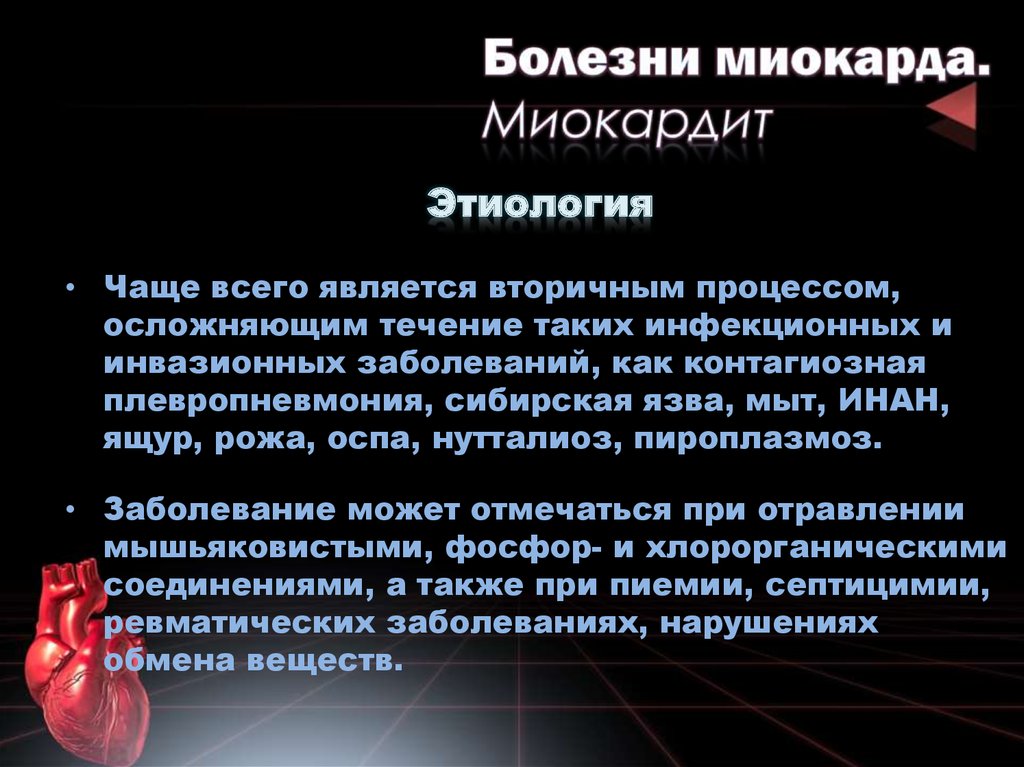 Болезни миокарда.
Миокардит

Этиология

• Чаще всего является вторичным процессом, осложняющим течение таких инфекционных и инвазионных заболеваний, как контагиозная плевропневмония, сибирская язва, мыт, ИНАН, ящур, рожа, оспа, нутталиоз, пироплазмоз.

• Заболевание может отмечаться при отравлении мышьяковистыми, фосфор- и хлорорганическими соединениями, а также при пиемии, септицимии, ревматических заболеваниях, нарушениях обмена веществ.